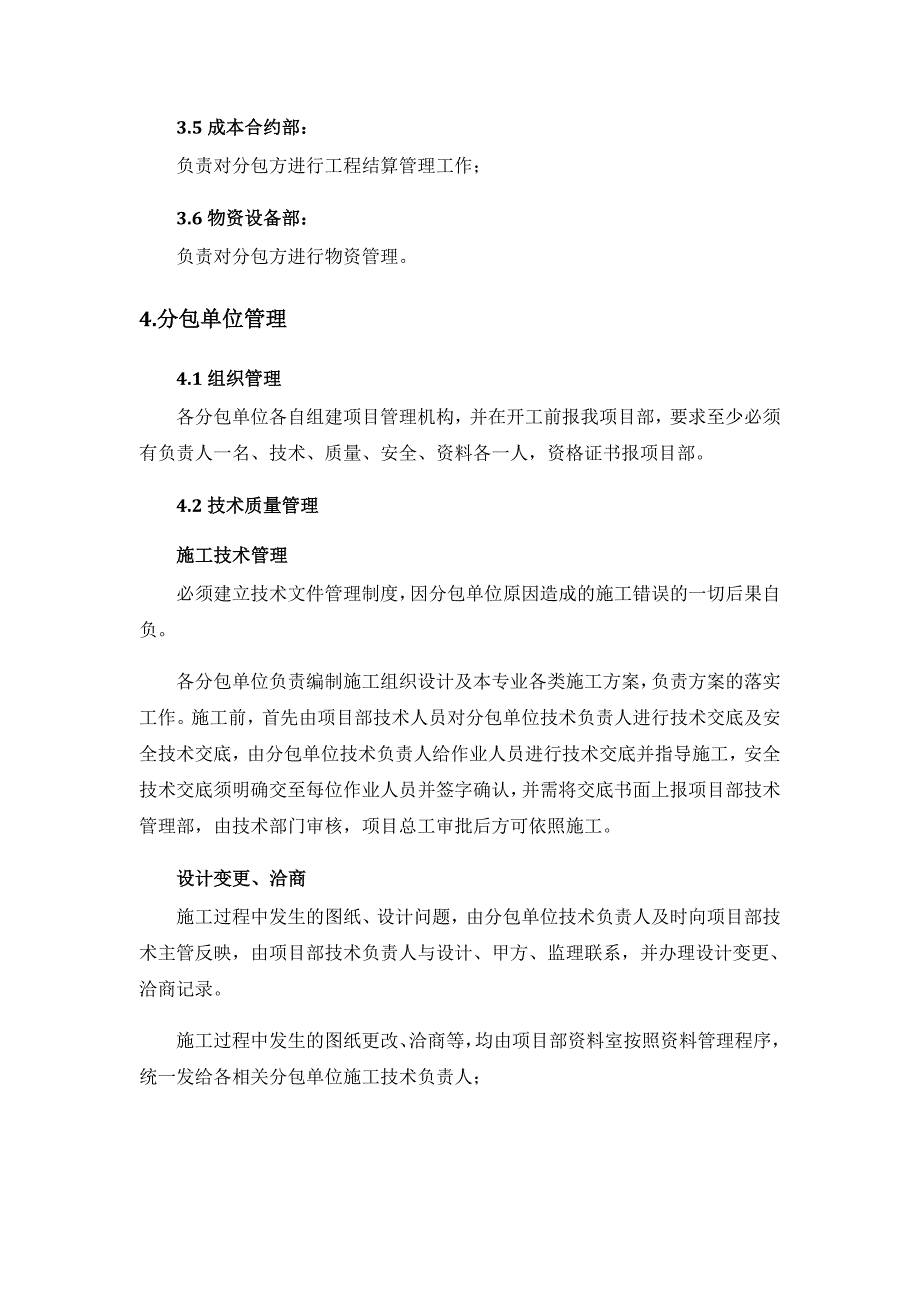 3.5 成本合约部：

负责对分包方进行工程结算管理工作；

3.6 物资设备部：

负责对分包方进行物资管理。

4.分包单位管理

4.1 组织管理

各分包单位各自组建项目管理机构，并在开工前报我项目部，要求至少必须有负责人一名、技术、质量、安全、资料各一人，资格证书报项目部。

4.2 技术质量管理

施工技术管理

必须建立技术文件管理制度，因分包单位原因造成的施工错误的一切后果自负。

各分包单位负责编制施工组织设计及本专业各类施工方案，负责方案的落实工作。施工前，首先由项目部技术人员对分包单位技术负责人进行技术交底及安全技术交底，由分包单位技术负责人给作业人员进行技术交底并指导施工，安全技术交底须明确交至每位作业人员并签字确认，并需将交底书面上报项目部技术管理部，由技术部门审核，项目总工审批后方可依照施工。

设计变更、洽商

施工过程中发生的图纸、设计问题，由分包单位技术负责人及时向项目部技术主管反映，由项目部技术负责人与设计、甲方、监理联系，并办理设计变更、洽商记录。

施工过程中发生的图纸更改、洽商等，均由项目部资料室按照资料管理程序，统一发给各相关分包单位施工技术负责人；